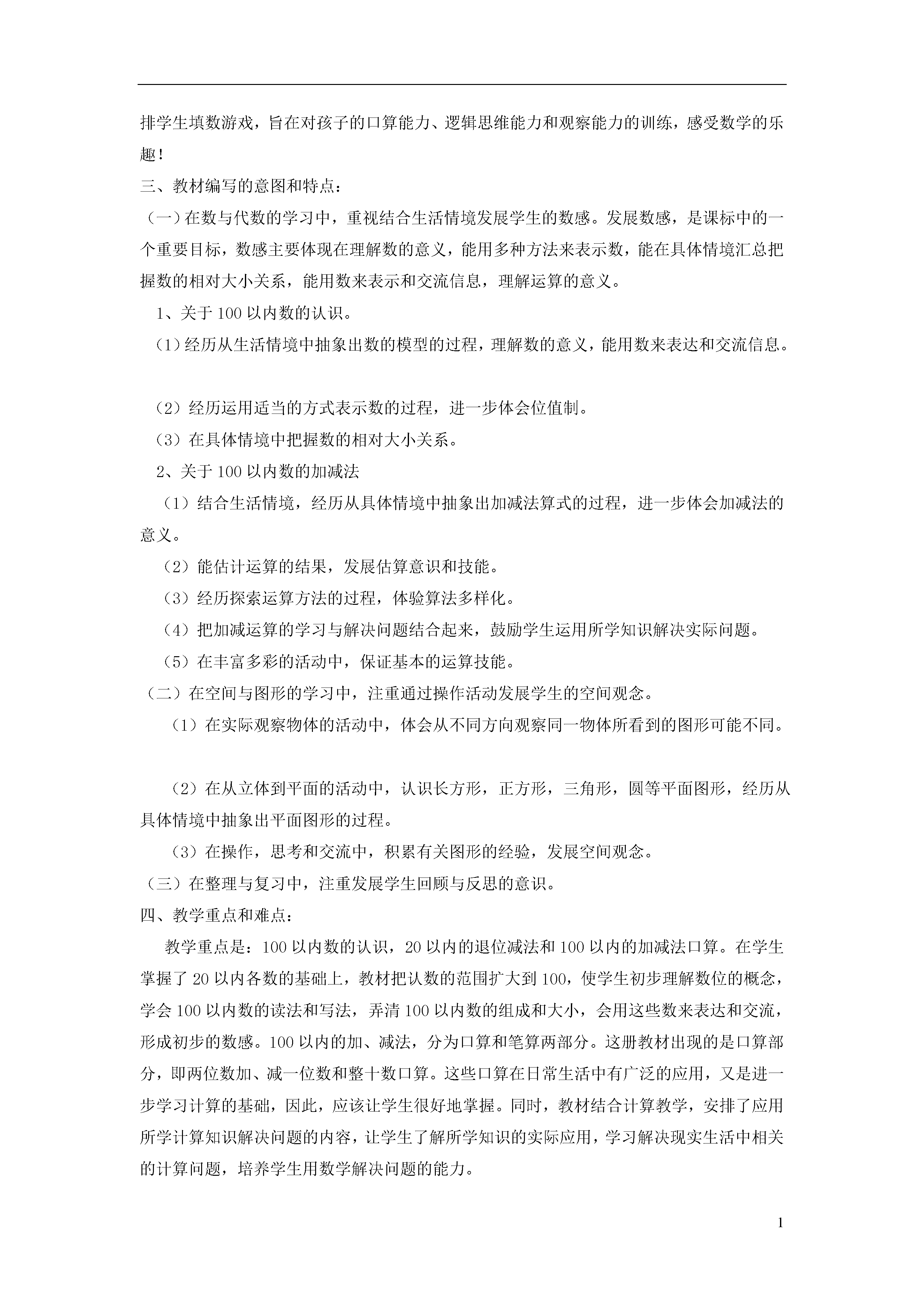 排学生填数游戏，旨在对孩子的口算能力、逻辑思维能力和观察能力的训练，感受数学的乐趣！

三、教材编写的意图和特点：

（一）在数与代数的学习中，重视结合生活情境发展学生的数感。发展数感，是课标中的一个重要目标，数感主要体现在理解数的意义，能用多种方法来表示数，能在具体情境汇总把握数的相对大小关系，能用数来表示和交流信息，理解运算的意义。

1、关于100以内数的认识。

（1）经历从生活情境中抽象出数的模型的过程，理解数的意义，能用数来表达和交流信息。

（2）经历运用适当的方式表示数的过程，进一步体会位值制。

（3）在具体情境中把握数的相对大小关系。

2、关于100以内数的加减法

（1）结合生活情境，经历从具体情境中抽象出加减法算式的过程，进一步体会加减法的意义。

（2）能估计运算的结果，发展估算意识和技能。

（3）经历探索运算方法的过程，体验算法多样化。

（4）把加减运算的学习与解决问题结合起来，鼓励学生运用所学知识解决实际问题。

（5）在丰富多彩的活动中，保证基本的运算技能。

（二）在空间与图形的学习中，注重通过操作活动发展学生的空间观念。

（1）在实际观察物体的活动中，体会从不同方向观察同一物体所看到的图形可能不同。

（2）在从立体到平面的活动中，认识长方形，正方形，三角形，圆等平面图形，经历从具体情境中抽象出平面图形的过程。

（3）在操作，思考和交流中，积累有关图形的经验，发展空间观念。

（三）在整理与复习中，注重发展学生回顾与反思的意识。

四、教学重点和难点：

教学重点是：100以内数的认识，20以内的退位减法和100以内的加减法口算。在学生掌握了20以内各数的基础上，教材把认数的范围扩大到100，使学生初步理解数位的概念，学会100以内数的读法和写法，弄清100以内数的组成和大小，会用这些数来表达和交流，形成初步的数感。100以内的加、减法，分为口算和笔算两部分。这册教材出现的是口算部分，即两位数加、减一位数和整十数口算。这些口算在日常生活中有广泛的应用，又是进一步学习计算的基础，因此，应该让学生很好地掌握。同时，教材结合计算教学，安排了应用所学计算知识解决问题的内容，让学生了解所学知识的实际应用，学习解决现实生活中相关的计算问题，培养学生用数学解决问题的能力。

1